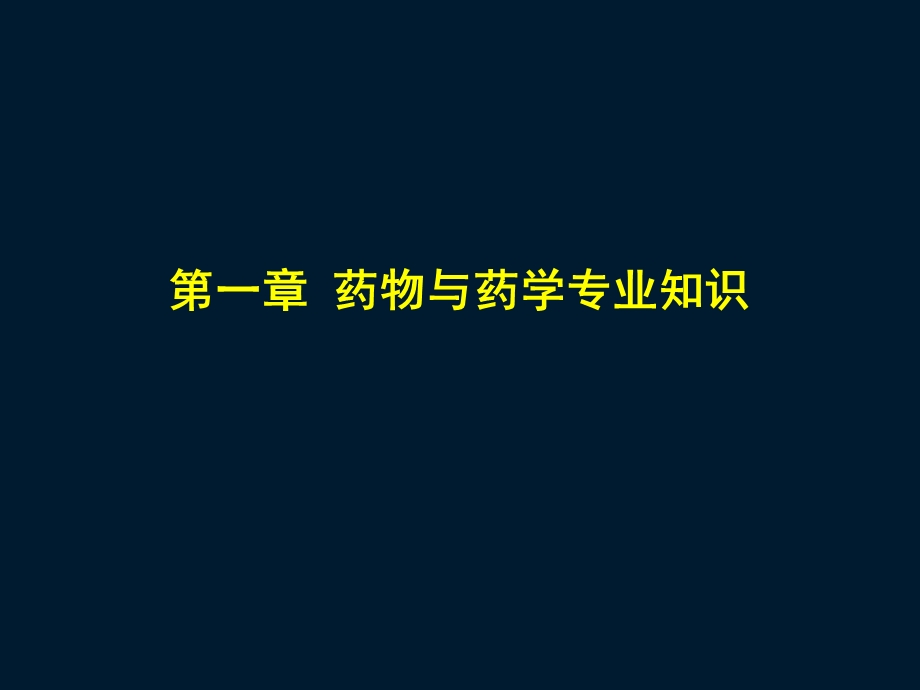 第一章 药物与药学专业知识